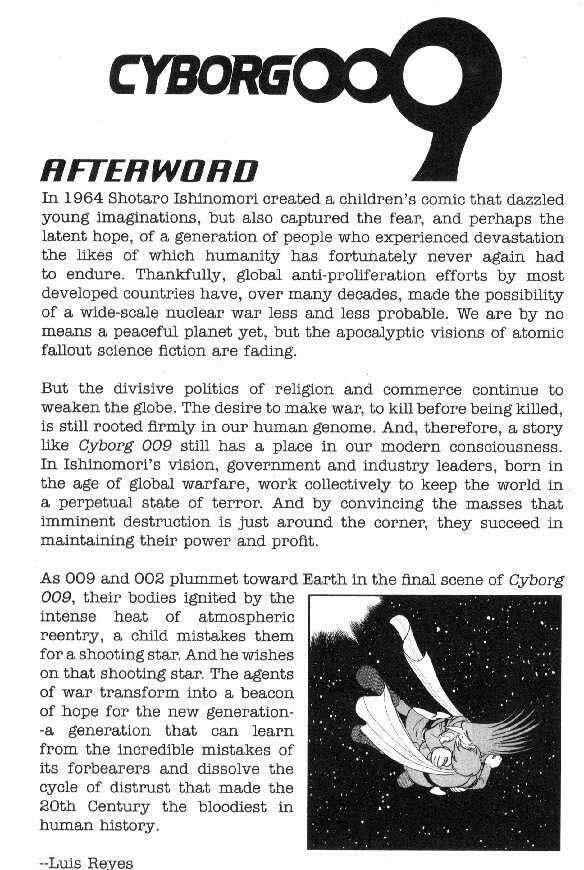 CYBORG009

AFTERWORD

In 1964 Shotaro Ishinomori created a children's comic that dazzled young imaginations, but also captured the fear, and perhaps the latent hope, of a generation of people who experienced devastation the likes of which humanity has fortunately never again had to endure. Thankfully, global anti-proliferation efforts by most developed countries have, over many decades, made the possibility of a wide-scale nuclear war less and less probable. We are by no means a peaceful planet yet, but the apocalyptic visions of atomic fallout science fiction are fading.

But the divisive politics of religion and commerce continue to weaken the globe. The desire to make war, to kill before being killed, is still rooted firmly in our human genome. And, therefore, a story like Cyborg 009 still has a place in our modern consciousness. In Ishinomori's vision, government and industry leaders, born in the age of global warfare, work collectively to keep the world in a perpetual state of terror. And by convincing the masses that imminent destruction is just around the corner, they succeed in maintaining their power and profit.

As 009 and 002 plummet toward Earth in the final scene of Cyborg 009, their bodies ignited by the intense heat of atmospheric reentry, a child mistakes them for a shooting star. And he wishes on that shooting star. The agents of war transform into a beacon of hope for the new generation--a generation that can learn from the incredible mistakes of its forbearers and dissolve the cycle of distrust that made the 20th Century the bloodiest in human history.

--Luis Reyes